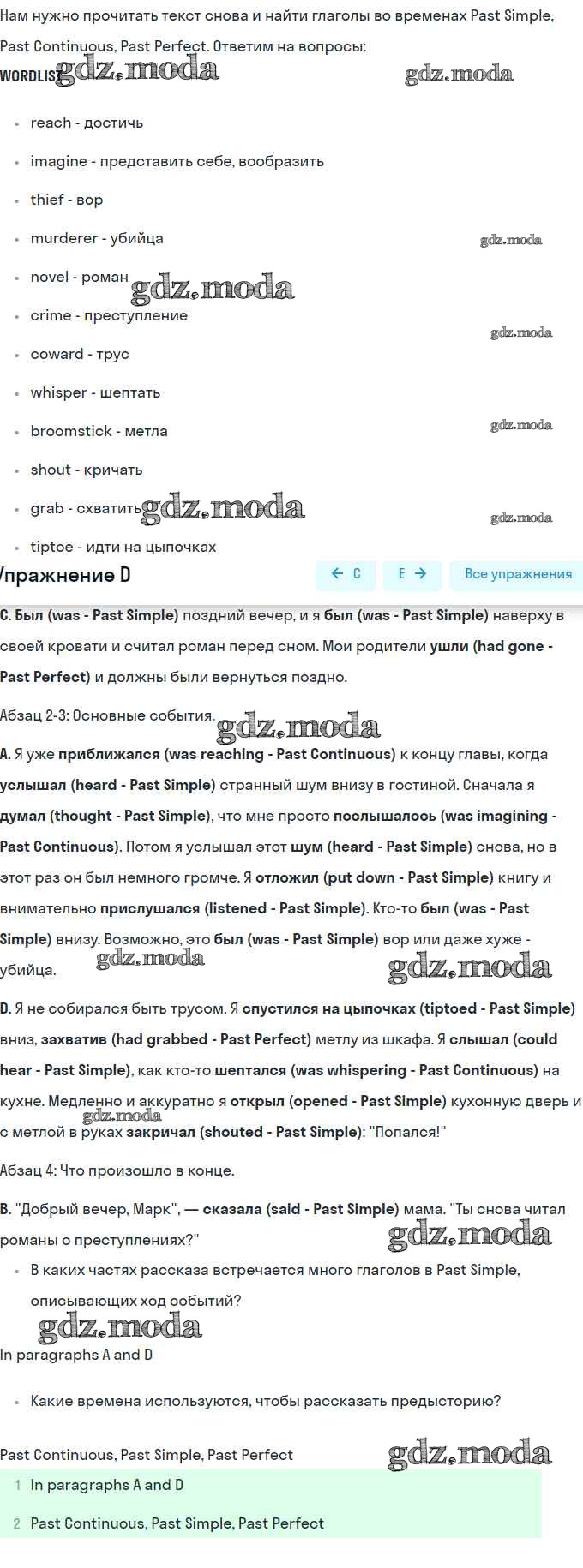 Нам нужно прочитать текст снова и найти глаголы во временах Past Simple, Past Continuous, Past Perfect. Ответим на вопросы:

WORDLIST gdz.moda gdz.moda

- reach - достичь
- imagine - представить себе, вообразить
- thief - вор
- murderer - убийца gdz.moda
- novel - роман gdz.moda
- crime - преступление gdz.moda
- coward - трус
- whisper - шептать
- broomstick - метла gdz.moda
- shout - кричать
- grab - схватить gdz.moda gdz.moda
- tiptoe - идти на цыпочках

Упражнение D

← C   E →   Все упражнения

C. Был (was - Past Simple) поздний вечер, и я был (was - Past Simple) наверху в своей кровати и считал роман перед сном. Мои родители ушли (had gone - Past Perfect) и должны были вернуться поздно.

Абзац 2-3: Основные события. gdz.moda

A. Я уже приближался (was reaching - Past Continuous) к концу главы, когда услышал (heard - Past Simple) странный шум внизу в гостиной. Сначала я думал (thought - Past Simple), что мне просто послышалось (was imagining - Past Continuous). Потом я услышал этот шум (heard - Past Simple) снова, но в этот раз он был немного громче. Я отложил (put down - Past Simple) книгу и внимательно прислушался (listened - Past Simple). Кто-то был (was - Past Simple) внизу. Возможно, это был (was - Past Simple) вор или даже хуже - убийца. gdz.moda gdz.moda

D. Я не собирался быть трусом. Я спустился на цыпочках (tiptoed - Past Simple) вниз, захватив (had grabbed - Past Perfect) метлу из шкафа. Я слышал (could hear - Past Simple), как кто-то шептался (was whispering - Past Continuous) на кухне. Медленно и аккуратно я открыл (opened - Past Simple) кухонную дверь и с метлой в руках закричал (shouted - Past Simple): "Попался!" gdz.moda

Абзац 4: Что произошло в конце.

B. "Добрый вечер, Марк", — сказала (said - Past Simple) мама. "Ты снова читал романы о преступлениях?" gdz.moda

- В каких частях рассказа встречается много глаголов в Past Simple, описывающих ход событий?

gdz.moda
In paragraphs A and D

- Какие времена используются, чтобы рассказать предысторию?

Past Continuous, Past Simple, Past Perfect gdz.moda

1 In paragraphs A and D
2 Past Continuous, Past Simple, Past Perfect